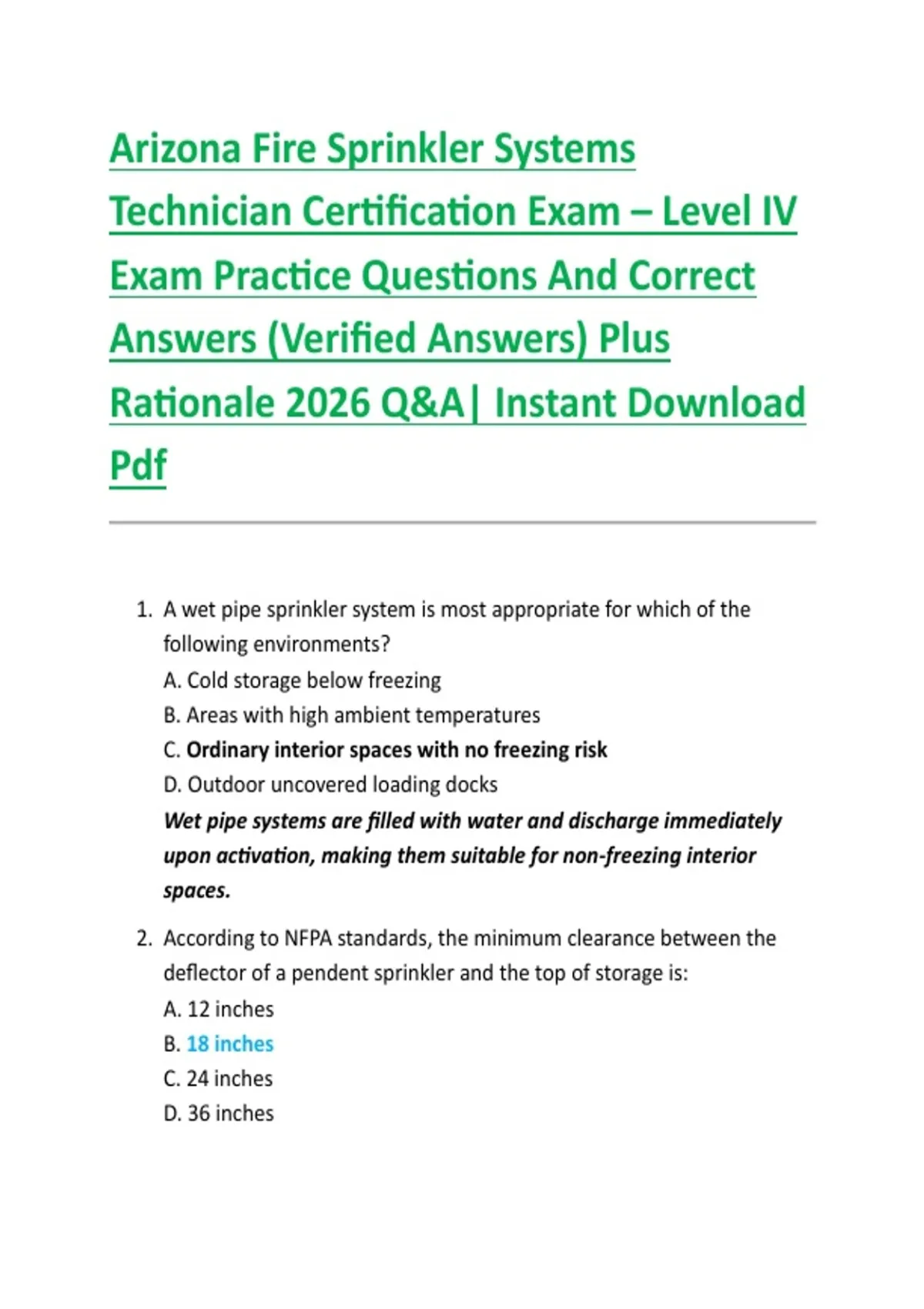 Arizona Fire Sprinkler Systems Technician Certification Exam – Level IV Exam Practice Questions And Correct Answers (Verified Answers) Plus Rationale 2026 Q&A| Instant Download Pdf

1. A wet pipe sprinkler system is most appropriate for which of the following environments?
A. Cold storage below freezing
B. Areas with high ambient temperatures
C. Ordinary interior spaces with no freezing risk
D. Outdoor uncovered loading docks
Wet pipe systems are filled with water and discharge immediately upon activation, making them suitable for non-freezing interior spaces.

2. According to NFPA standards, the minimum clearance between the deflector of a pendent sprinkler and the top of storage is:
A. 12 inches
B. 18 inches
C. 24 inches
D. 36 inches